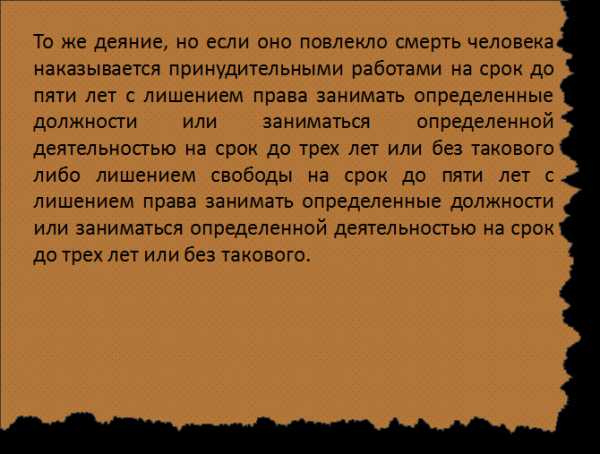 То же деяние, но если оно повлекло смерть человека наказывается принудительными работами на срок до пяти лет с лишением права занимать определенные должности или заниматься определенной деятельностью на срок до трех лет или без такового либо лишением свободы на срок до пяти лет с лишением права занимать определенные должности или заниматься определенной деятельностью на срок до трех лет или без такового.